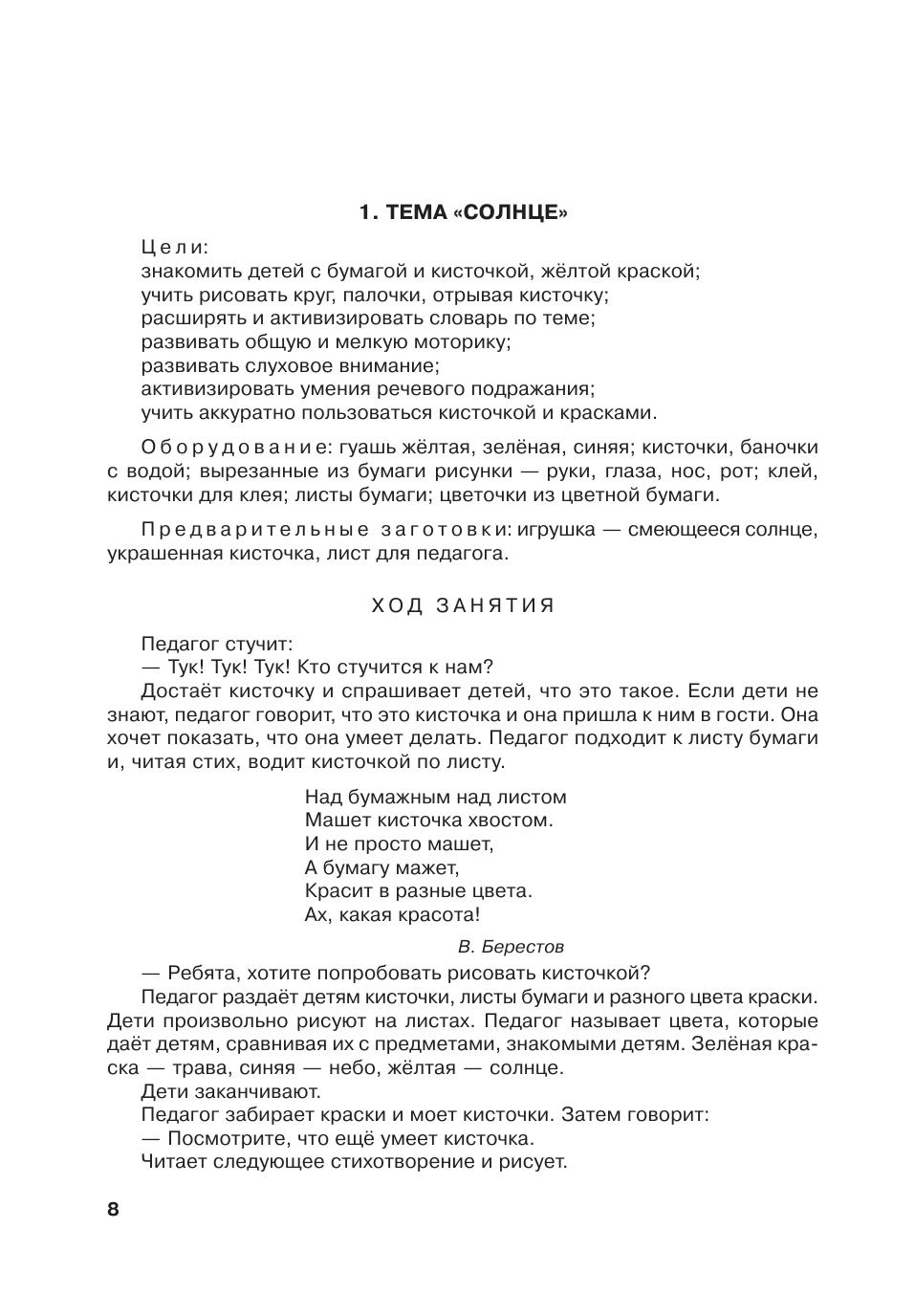 1. ТЕМА «СОЛНЦЕ»

Цели:
знакомить детей с бумагой и кисточкой, жёлтой краской;
учить рисовать круг, палочки, отрывая кисточку;
расширять и активизировать словарь по теме;
развивать общую и мелкую моторику;
развивать слуховое внимание;
активизировать умения речевого подражания;
учить аккуратно пользоваться кисточкой и красками.

Оборудование: гуашь жёлтая, зелёная, синяя; кисточки, баночки с водой; вырезанные из бумаги рисунки — руки, глаза, нос, рот; клей, кисточки для клея; листы бумаги; цветочки из цветной бумаги.

Предварительные заготовки: игрушка — смеющееся солнце, украшенная кисточка, лист для педагога.

ХОД ЗАНЯТИЯ

Педагог стучит:
— Тук! Тук! Тук! Кто стучится к нам?
Достаёт кисточку и спрашивает детей, что это такое. Если дети не знают, педагог говорит, что это кисточка и она пришла к ним в гости. Она хочет показать, что она умеет делать. Педагог подходит к листу бумаги и, читая стих, водит кисточкой по листу.

Над бумажным над листом
Машет кисточка хвостом.
И не просто машет,
А бумагу мажет,
Красит в разные цвета.
Ах, какая красота!

В. Берестов

— Ребята, хотите попробовать рисовать кисточкой?
Педагог раздаёт детям кисточки, листы бумаги и разного цвета краски. Дети произвольно рисуют на листах. Педагог называет цвета, которые даёт детям, сравнивая их с предметами, знакомыми детям. Зелёная краска — трава, синяя — небо, жёлтая — солнце.
Дети заканчивают.
Педагог забирает краски и моет кисточки. Затем говорит:
— Посмотрите, что ещё умеет кисточка.
Читает следующее стихотворение и рисует.

8